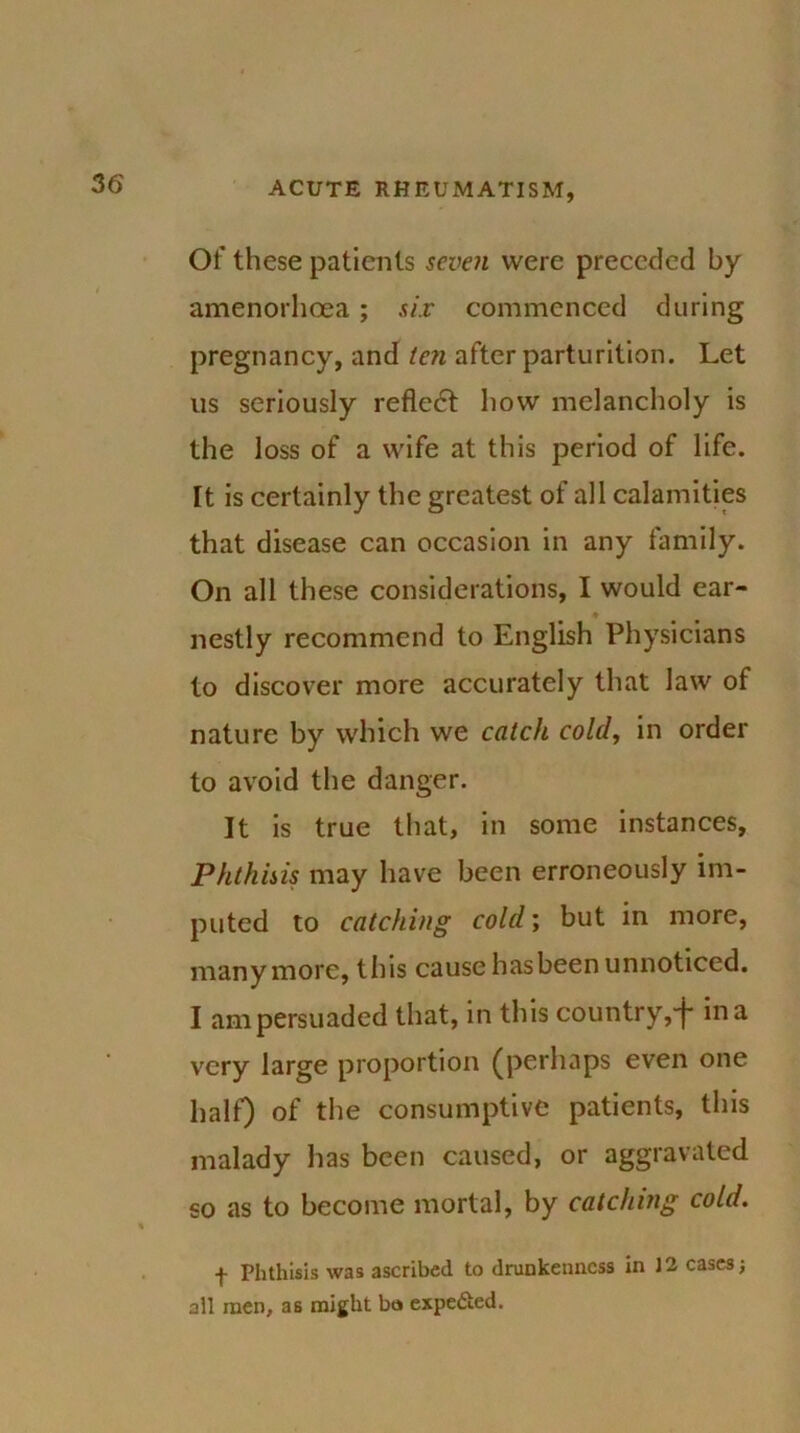 36 ACUTE RHEUMATISM,

Of these patients seven were preceded by amenorhœa; six commenced during pregnancy, and ten after parturition. Let us seriously reflect how melancholy is the loss of a wife at this period of life. It is certainly the greatest of all calamities that disease can occasion in any family. On all these considerations, I would earnestly recommend to English Physicians to discover more accurately that law of nature by which we catch cold, in order to avoid the danger.

It is true that, in some instances, Phthisis may have been erroneously imputed to catching cold; but in more, many more, this cause has been unnoticed. I am persuaded that, in this country,† in a very large proportion (perhaps even one half) of the consumptive patients, this malady has been caused, or aggravated so as to become mortal, by catching cold.

† Phthisis was ascribed to drunkenness in 12 cases; all men, as might be expected.